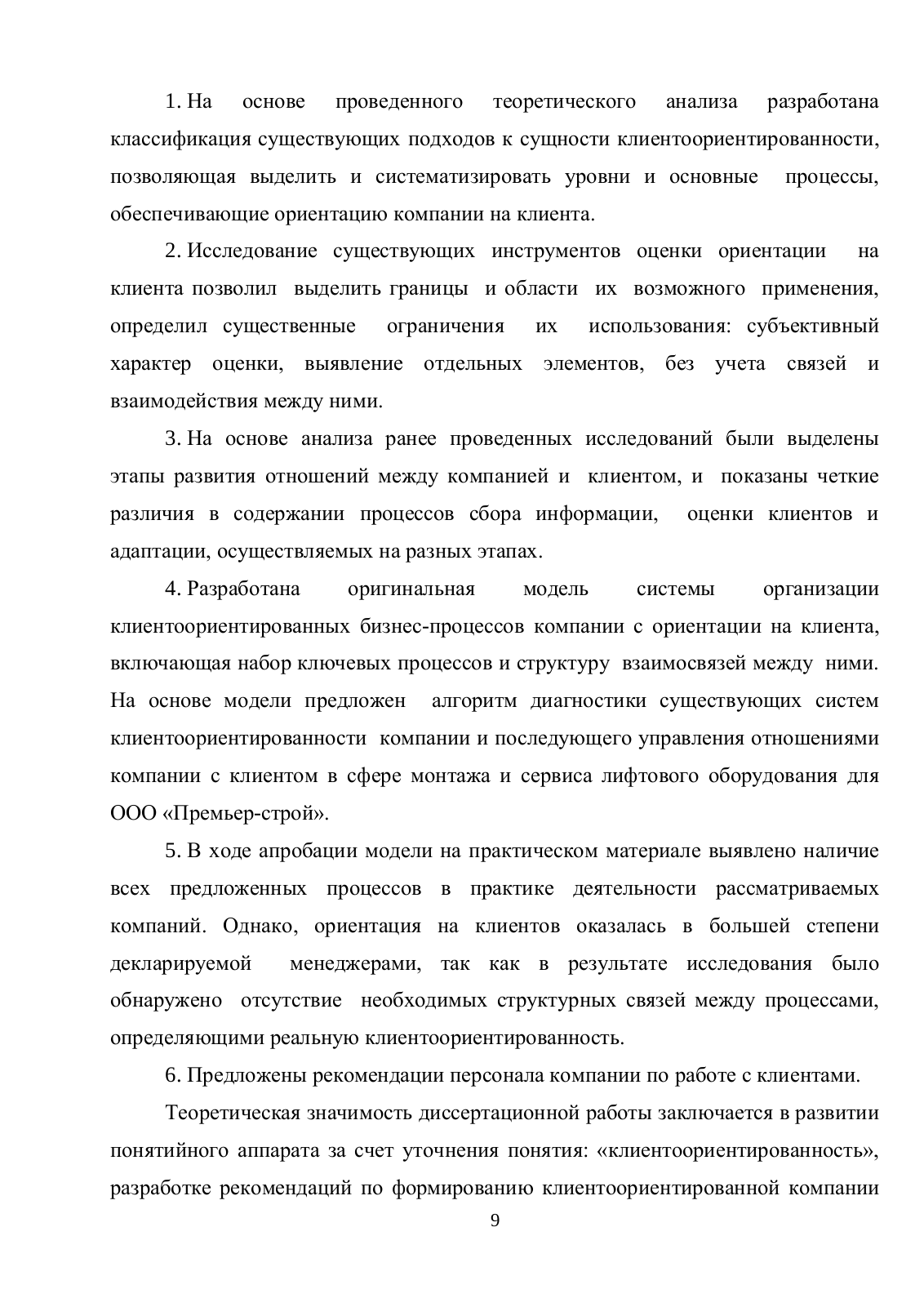 1. На основе проведенного теоретического анализа разработана классификация существующих подходов к сущности клиентоориентированности, позволяющая выделить и систематизировать уровни и основные процессы, обеспечивающие ориентацию компании на клиента.

2. Исследование существующих инструментов оценки ориентации на клиента позволил выделить границы и области их возможного применения, определил существенные ограничения их использования: субъективный характер оценки, выявление отдельных элементов, без учета связей и взаимодействия между ними.

3. На основе анализа ранее проведенных исследований были выделены этапы развития отношений между компанией и клиентом, и показаны четкие различия в содержании процессов сбора информации, оценки клиентов и адаптации, осуществляемых на разных этапах.

4. Разработана оригинальная модель системы организации клиентоориентированных бизнес-процессов компании с ориентации на клиента, включающая набор ключевых процессов и структуру взаимосвязей между ними. На основе модели предложен алгоритм диагностики существующих систем клиентоориентированности компании и последующего управления отношениями компании с клиентом в сфере монтажа и сервиса лифтового оборудования для ООО «Премьер-строй».

5. В ходе апробации модели на практическом материале выявлено наличие всех предложенных процессов в практике деятельности рассматриваемых компаний. Однако, ориентация на клиентов оказалась в большей степени декларируемой менеджерами, так как в результате исследования было обнаружено отсутствие необходимых структурных связей между процессами, определяющими реальную клиентоориентированность.

6. Предложены рекомендации персонала компании по работе с клиентами.

Теоретическая значимость диссертационной работы заключается в развитии понятийного аппарата за счет уточнения понятия: «клиентоориентированность», разработке рекомендаций по формированию клиентоориентированной компании

9